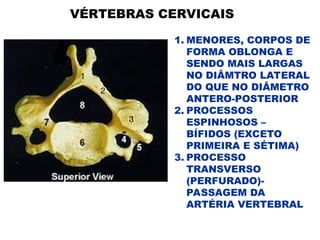 VÉRTEBRAS CERVICAIS

1
2
8
3
7
6
4
5
Superior View

1. MENORES, CORPOS DE FORMA OBLONGA E SENDO MAIS LARGAS NO DIÂMTRO LATERAL DO QUE NO DIÂMETRO ANTERO-POSTERIOR
2. PROCESSOS ESPINHOSOS – BÍFIDOS (EXCETO PRIMEIRA E SÉTIMA)
3. PROCESSO TRANSVERSO (PERFURADO)- PASSAGEM DA ARTÉRIA VERTEBRAL